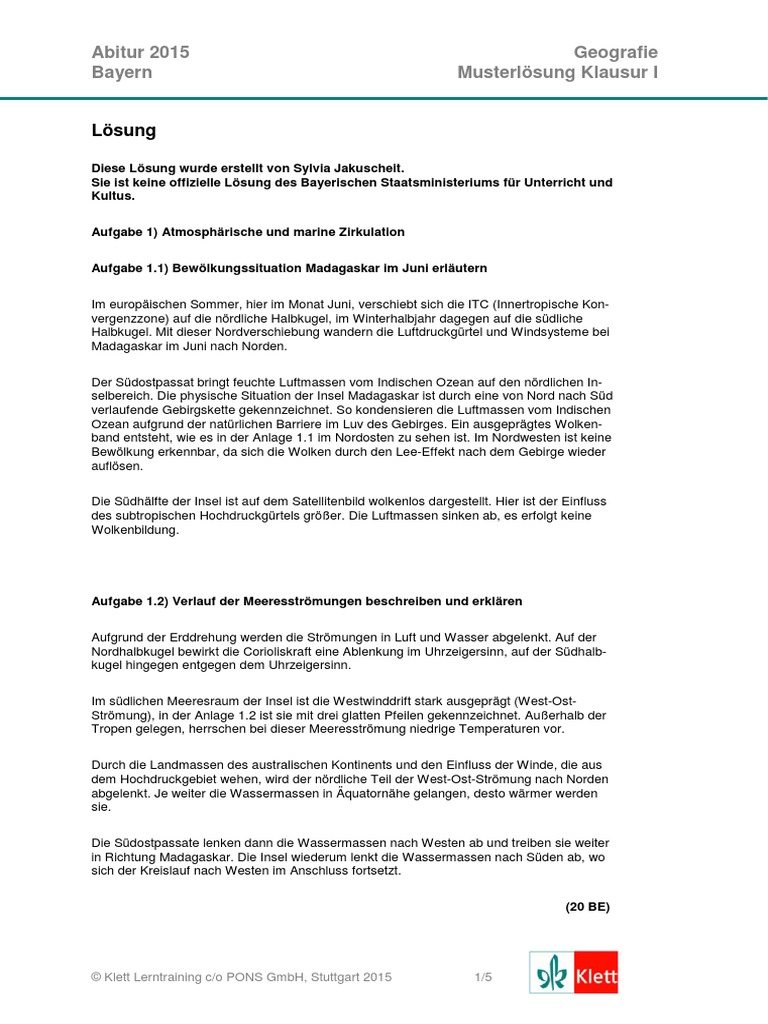 Abitur 2015
Bayern

Geografie
Musterlösung Klausur I

Lösung

Diese Lösung wurde erstellt von Sylvia Jakuscheit.
Sie ist keine offizielle Lösung des Bayerischen Staatsministeriums für Unterricht und Kultus.

Aufgabe 1) Atmosphärische und marine Zirkulation

Aufgabe 1.1) Bewölkungssituation Madagaskar im Juni erläutern

Im europäischen Sommer, hier im Monat Juni, verschiebt sich die ITC (Innertropische Konvergenzzone) auf die nördliche Halbkugel, im Winterhalbjahr dagegen auf die südliche Halbkugel. Mit dieser Nordverschiebung wandern die Luftdruckgürtel und Windsysteme bei Madagaskar im Juni nach Norden.

Der Südostpassat bringt feuchte Luftmassen vom Indischen Ozean auf den nördlichen Inselbereich. Die physische Situation der Insel Madagaskar ist durch eine von Nord nach Süd verlaufende Gebirgskette gekennzeichnet. So kondensieren die Luftmassen vom Indischen Ozean aufgrund der natürlichen Barriere im Luv des Gebirges. Ein ausgeprägtes Wolkenband entsteht, wie es in der Anlage 1.1 im Nordosten zu sehen ist. Im Nordwesten ist keine Bewölkung erkennbar, da sich die Wolken durch den Lee-Effekt nach dem Gebirge wieder auflösen.

Die Südhälfte der Insel ist auf dem Satellitenbild wolkenlos dargestellt. Hier ist der Einfluss des subtropischen Hochdruckgürtels größer. Die Luftmassen sinken ab, es erfolgt keine Wolkenbildung.

Aufgabe 1.2) Verlauf der Meeresströmungen beschreiben und erklären

Aufgrund der Erddrehung werden die Strömungen in Luft und Wasser abgelenkt. Auf der Nordhalbkugel bewirkt die Corioliskraft eine Ablenkung im Uhrzeigersinn, auf der Südhalbkugel hingegen entgegen dem Uhrzeigersinn.

Im südlichen Meeresraum der Insel ist die Westwinddrift stark ausgeprägt (West-Ost-Strömung), in der Anlage 1.2 ist sie mit drei glatten Pfeilen gekennzeichnet. Außerhalb der Tropen gelegen, herrschen bei dieser Meeresströmung niedrige Temperaturen vor.

Durch die Landmassen des australischen Kontinents und den Einfluss der Winde, die aus dem Hochdruckgebiet wehen, wird der nördliche Teil der West-Ost-Strömung nach Norden abgelenkt. Je weiter die Wassermassen in Äquatornähe gelangen, desto wärmer werden sie.

Die Südostpassate lenken dann die Wassermassen nach Westen ab und treiben sie weiter in Richtung Madagaskar. Die Insel wiederum lenkt die Wassermassen nach Süden ab, wo sich der Kreislauf nach Westen im Anschluss fortsetzt.

(20 BE)

© Klett Lerntraining c/o PONS GmbH, Stuttgart 2015
1/5
Klett